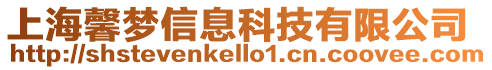 上海馨梦信息科技有限公司
http://shstevenkello1.cn.coovee.com